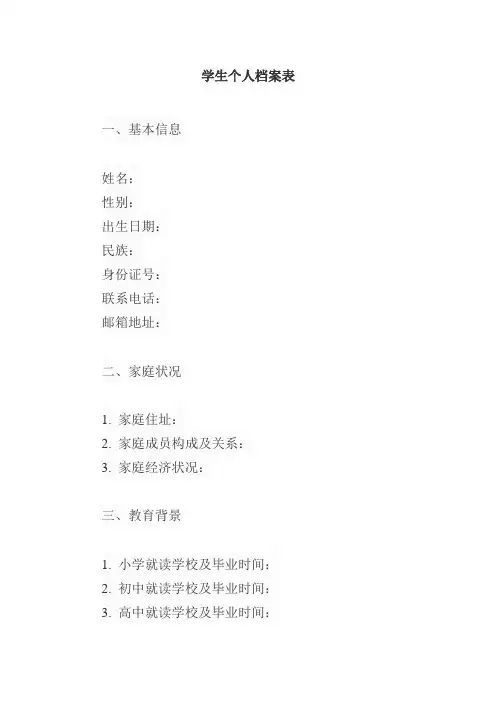 学生个人档案表

一、基本信息

姓名：
性别：
出生日期：
民族：
身份证号：
联系电话：
邮箱地址：

二、家庭状况

1. 家庭住址：
2. 家庭成员构成及关系：
3. 家庭经济状况：

三、教育背景

1. 小学就读学校及毕业时间：
2. 初中就读学校及毕业时间：
3. 高中就读学校及毕业时间：